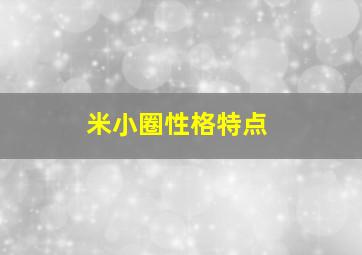 米小圈性格特点